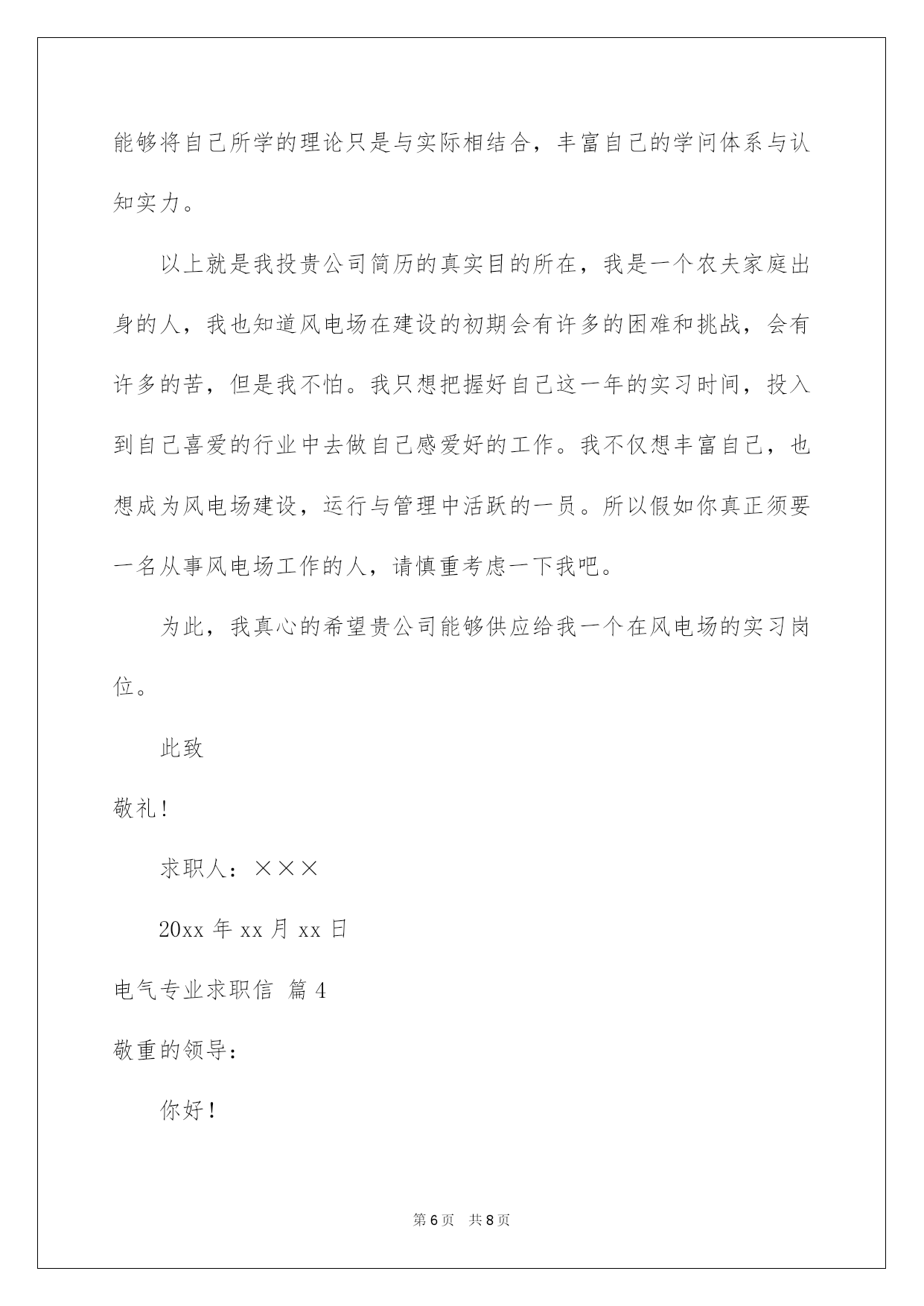 能够将自己所学的理论只是与实际相结合，丰富自己的学问体系与认知实力。

以上就是我投贵公司简历的真实目的所在，我是一个农夫家庭出身的人，我也知道风电场在建设的初期会有许多的困难和挑战，会有许多的苦，但是我不怕。我只想把握好自己这一年的实习时间，投入到自己喜爱的行业中去做自己感爱好的工作。我不仅想丰富自己，也想成为风电场建设，运行与管理中活跃的一员。所以假如你真正须要一名从事风电场工作的人，请慎重考虑一下我吧。

为此，我真心的希望贵公司能够供应给我一个在风电场的实习岗位。

此致

敬礼！

求职人：×××

20xx 年 xx 月 xx 日

电气专业求职信 篇 4

敬重的领导：

你好！

第 6 页 共 8 页